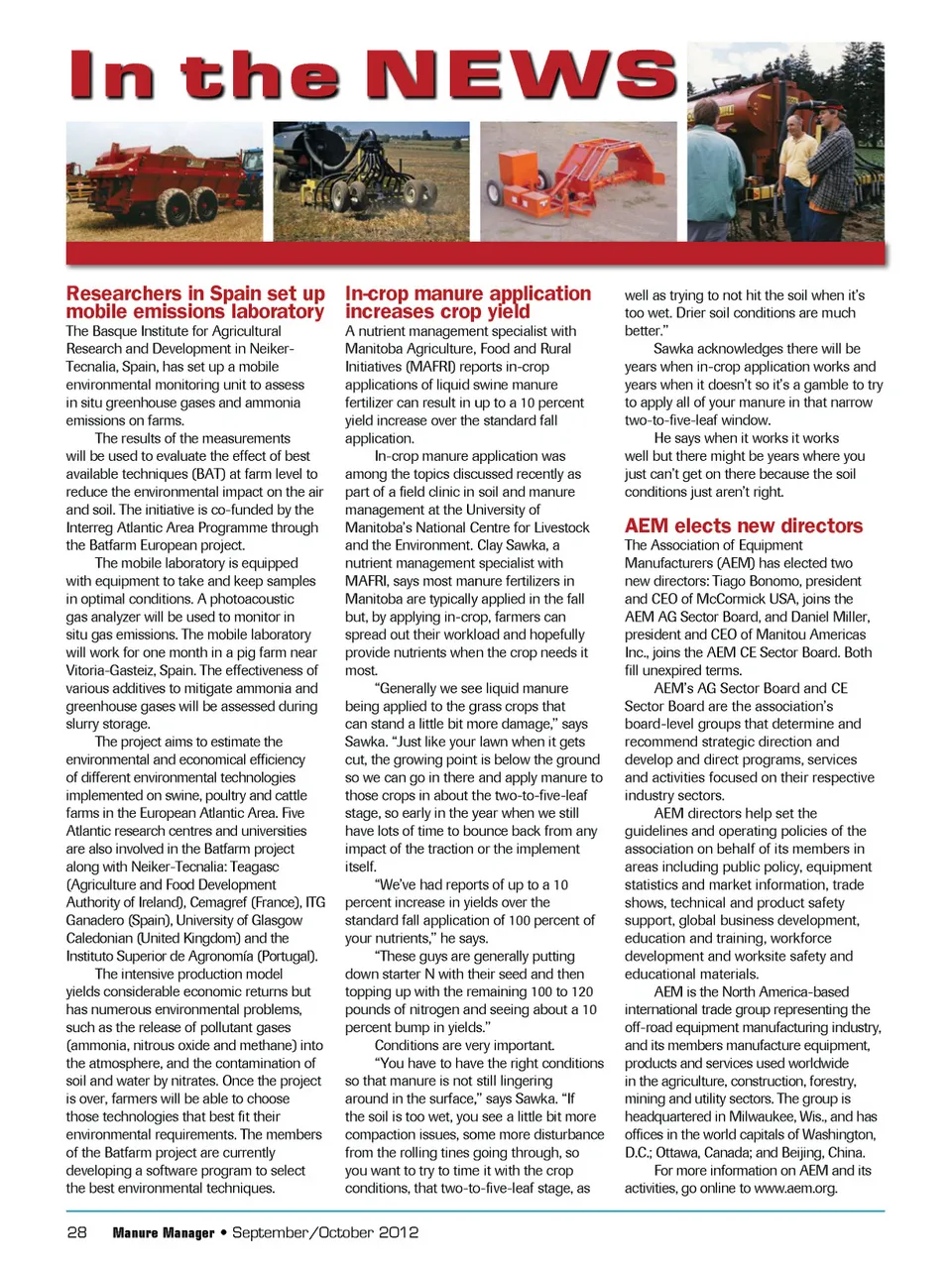 In the NEWS

Researchers in Spain set up mobile emissions laboratory

The Basque Institute for Agricultural Research and Development in Neiker-Tecnalia, Spain, has set up a mobile environmental monitoring unit to assess in situ greenhouse gases and ammonia emissions on farms.

The results of the measurements will be used to evaluate the effect of best available techniques (BAT) at farm level to reduce the environmental impact on the air and soil. The initiative is co-funded by the Interreg Atlantic Area Programme through the Batfarm European project.

The mobile laboratory is equipped with equipment to take and keep samples in optimal conditions. A photoacoustic gas analyzer will be used to monitor in situ gas emissions. The mobile laboratory will work for one month in a pig farm near Vitoria-Gasteiz, Spain. The effectiveness of various additives to mitigate ammonia and greenhouse gases will be assessed during slurry storage.

The project aims to estimate the environmental and economical efficiency of different environmental technologies implemented on swine, poultry and cattle farms in the European Atlantic Area. Five Atlantic research centres and universities are also involved in the Batfarm project along with Neiker-Tecnalia: Teagasc (Agriculture and Food Development Authority of Ireland), Cemagref (France), ITG Ganadero (Spain), University of Glasgow Caledonian (United Kingdom) and the Instituto Superior de Agronomía (Portugal).

The intensive production model yields considerable economic returns but has numerous environmental problems, such as the release of pollutant gases (ammonia, nitrous oxide and methane) into the atmosphere, and the contamination of soil and water by nitrates. Once the project is over, farmers will be able to choose those technologies that best fit their environmental requirements. The members of the Batfarm project are currently developing a software program to select the best environmental techniques.

In-crop manure application increases crop yield

A nutrient management specialist with Manitoba Agriculture, Food and Rural Initiatives (MAFRI) reports in-crop applications of liquid swine manure fertilizer can result in up to a 10 percent yield increase over the standard fall application.

In-crop manure application was among the topics discussed recently as part of a field clinic in soil and manure management at the University of Manitoba's National Centre for Livestock and the Environment. Clay Sawka, a nutrient management specialist with MAFRI, says most manure fertilizers in Manitoba are typically applied in the fall but, by applying in-crop, farmers can spread out their workload and hopefully provide nutrients when the crop needs it most.

"Generally we see liquid manure being applied to the grass crops that can stand a little bit more damage," says Sawka. "Just like your lawn when it gets cut, the growing point is below the ground so we can go in there and apply manure to those crops in about the two-to-five-leaf stage, so early in the year when we still have lots of time to bounce back from any impact of the traction or the implement itself.

"We've had reports of up to a 10 percent increase in yields over the standard fall application of 100 percent of your nutrients," he says.

"These guys are generally putting down starter N with their seed and then topping up with the remaining 100 to 120 pounds of nitrogen and seeing about a 10 percent bump in yields."

Conditions are very important.

"You have to have the right conditions so that manure is not still lingering around in the surface," says Sawka. "If the soil is too wet, you see a little bit more compaction issues, some more disturbance from the rolling tines going through, so you want to try to time it with the crop conditions, that two-to-five-leaf stage, as well as trying to not hit the soil when it's too wet. Drier soil conditions are much better."

Sawka acknowledges there will be years when in-crop application works and years when it doesn't so it's a gamble to try to apply all of your manure in that narrow two-to-five-leaf window.

He says when it works it works well but there might be years where you just can't get on there because the soil conditions just aren't right.

AEM elects new directors

The Association of Equipment Manufacturers (AEM) has elected two new directors: Tiago Bonomo, president and CEO of McCormick USA, joins the AEM AG Sector Board, and Daniel Miller, president and CEO of Manitou Americas Inc., joins the AEM CE Sector Board. Both fill unexpired terms.

AEM's AG Sector Board and CE Sector Board are the association's board-level groups that determine and recommend strategic direction and develop and direct programs, services and activities focused on their respective industry sectors.

AEM directors help set the guidelines and operating policies of the association on behalf of its members in areas including public policy, equipment statistics and market information, trade shows, technical and product safety support, global business development, education and training, workforce development and worksite safety and educational materials.

AEM is the North America-based international trade group representing the off-road equipment manufacturing industry, and its members manufacture equipment, products and services used worldwide in the agriculture, construction, forestry, mining and utility sectors. The group is headquartered in Milwaukee, Wis., and has offices in the world capitals of Washington, D.C.; Ottawa, Canada; and Beijing, China.

For more information on AEM and its activities, go online to www.aem.org.

28 Manure Manager • September/October 2012